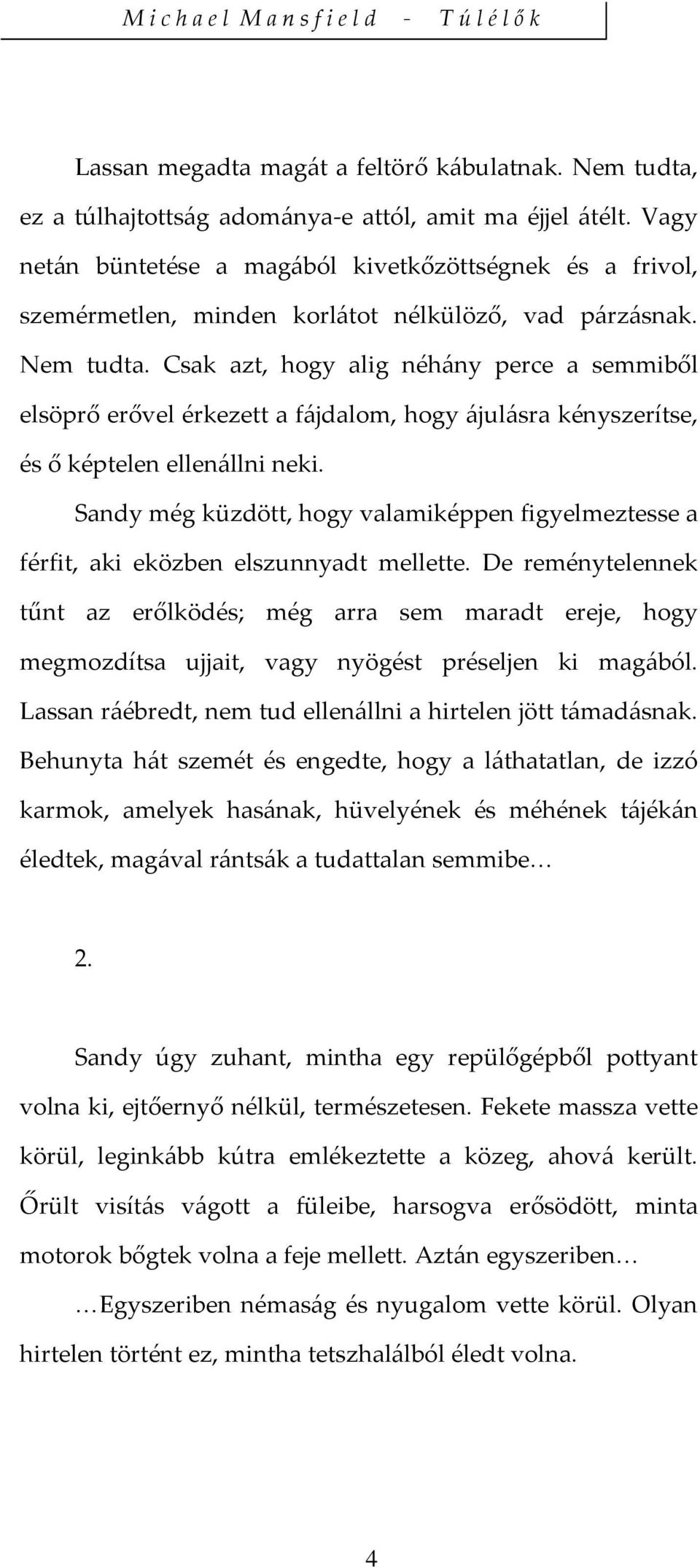 Michael Mansfield - Túlélők

Lassan megadta magát a feltörő kábulatnak. Nem tudta, ez a túlhajtottság adománya-e attól, amit ma éjjel átélt. Vagy netán büntetése a magából kivetkőzöttségnek és a frivol, szemérmetlen, minden korlátot nélkülöző, vad párzásnak. Nem tudta. Csak azt, hogy alig néhány perce a semmiből elsöprő erővel érkezett a fájdalom, hogy ájulásra kényszerítse, és ő képtelen ellenállni neki.

Sandy még küzdött, hogy valamiképpen figyelmeztesse a férfit, aki eközben elszunnyadt mellette. De reménytelennek tűnt az erőlködés; még arra sem maradt ereje, hogy megmozdítsa ujjait, vagy nyögést préseljen ki magából. Lassan ráébredt, nem tud ellenállni a hirtelen jött támadásnak. Behunyta hát szemét és engedte, hogy a láthatatlan, de izzó karmok, amelyek hasának, hüvelyének és méhének tájékán éledtek, magával rántsák a tudattalan semmibe…

2.

Sandy úgy zuhant, mintha egy repülőgépből pottyant volna ki, ejtőernyő nélkül, természetesen. Fekete massza vette körül, leginkább kútra emlékeztette a közeg, ahová került. Őrült visítás vágott a füleibe, harsogva erősödött, minta motorok bőgtek volna a feje mellett. Aztán egyszeriben…

…Egyszeriben némaság és nyugalom vette körül. Olyan hirtelen történt ez, mintha tetszhalálból éledt volna.

4